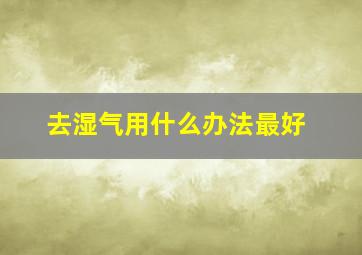 去湿气用什么办法最好